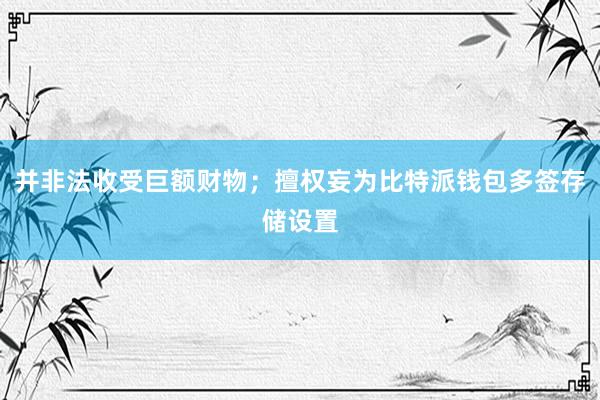 并非法收受巨额财物；擅权妄为比特派钱包多签存储设置